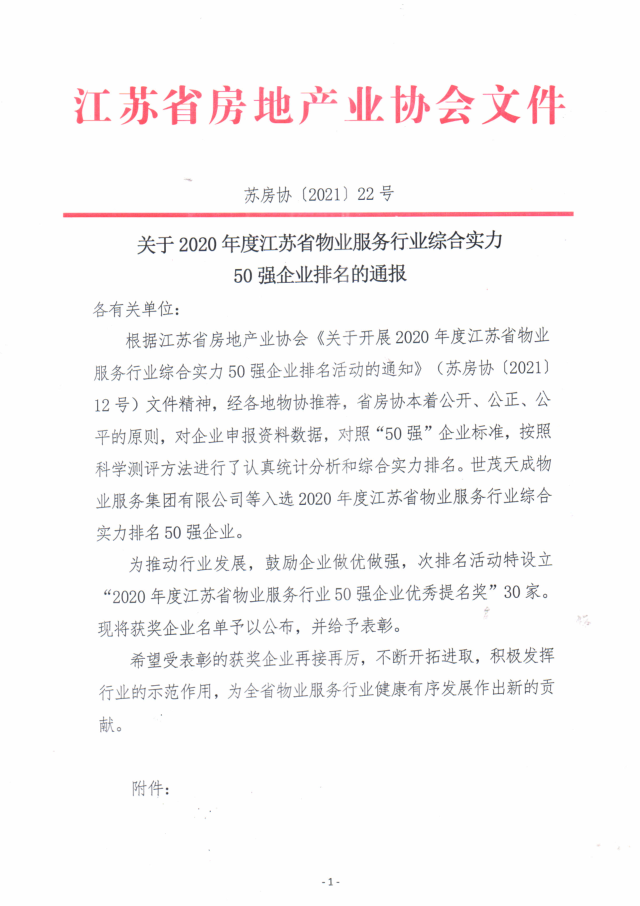 江苏省房地产业协会文件

苏房协〔2021〕22号

关于2020年度江苏省物业服务行业综合实力50强企业排名的通报

各有关单位：

根据江苏省房地产业协会《关于开展2020年度江苏省物业服务行业综合实力50强企业排名活动的通知》（苏房协〔2021〕12号）文件精神，经各地物协推荐，省房协本着公开、公正、公平的原则，对企业申报资料数据，对照“50强”企业标准，按照科学测评方法进行了认真统计分析和综合实力排名。世茂天成物业服务集团有限公司等入选2020年度江苏省物业服务行业综合实力排名50强企业。

为推动行业发展，鼓励企业做优做强，次排名活动特设立“2020年度江苏省物业服务行业50强企业优秀提名奖”30家。现将获奖企业名单予以公布，并给予表彰。

希望受表彰的获奖企业再接再厉，不断开拓进取，积极发挥行业的示范作用，为全省物业服务行业健康有序发展作出新的贡献。

附件：

- 1 -